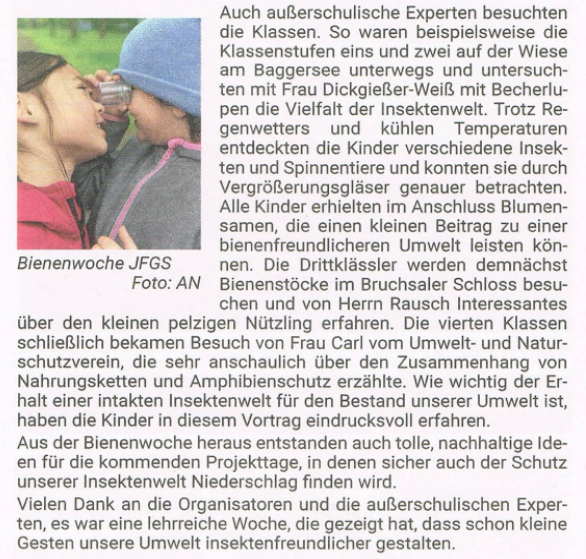 Bienenwoche JFGS
Foto: AN

Auch außerschulische Experten besuchten die Klassen. So waren beispielsweise die Klassenstufen eins und zwei auf der Wiese am Baggersee unterwegs und untersuchten mit Frau Dickgießer-Weiß mit Becherlupen die Vielfalt der Insektenwelt. Trotz Regenwetters und kühlen Temperaturen entdeckten die Kinder verschiedene Insekten und Spinnentiere und konnten sie durch Vergrößerungsgläser genauer betrachten. Alle Kinder erhielten im Anschluss Blumensamen, die einen kleinen Beitrag zu einer bienenfreundlicheren Umwelt leisten können. Die Drittklässler werden demnächst Bienenstöcke im Bruchsaler Schloss besuchen und von Herrn Rausch Interessantes über den kleinen pelzigen Nützling erfahren. Die vierten Klassen schließlich bekamen Besuch von Frau Carl vom Umwelt- und Naturschutzverein, die sehr anschaulich über den Zusammenhang von Nahrungsketten und Amphibienschutz erzählte. Wie wichtig der Erhalt einer intakten Insektenwelt für den Bestand unserer Umwelt ist, haben die Kinder in diesem Vortrag eindrucksvoll erfahren.

Aus der Bienenwoche heraus entstanden auch tolle, nachhaltige Ideen für die kommenden Projekttage, in denen sicher auch der Schutz unserer Insektenwelt Niederschlag finden wird.

Vielen Dank an die Organisatoren und die außerschulischen Experten, es war eine lehrreiche Woche, die gezeigt hat, dass schon kleine Gesten unsere Umwelt insektenfreundlicher gestalten.